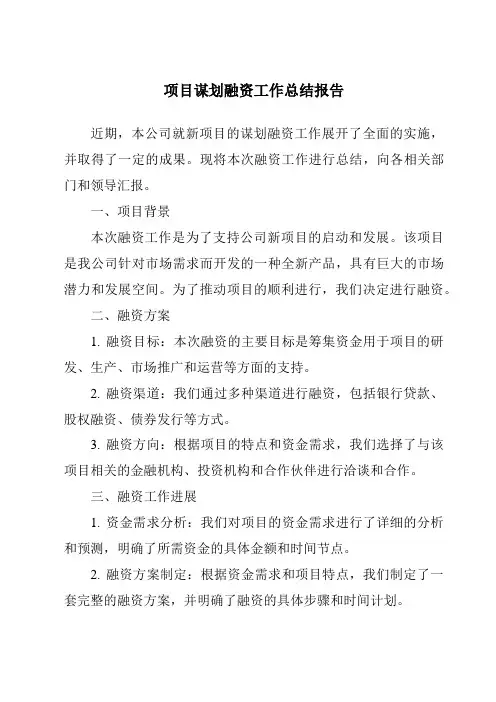 项目谋划融资工作总结报告

近期，本公司就新项目的谋划融资工作展开了全面的实施，并取得了一定的成果。现将本次融资工作进行总结，向各相关部门和领导汇报。

一、项目背景

本次融资工作是为了支持公司新项目的启动和发展。该项目是我公司针对市场需求而开发的一种全新产品，具有巨大的市场潜力和发展空间。为了推动项目的顺利进行，我们决定进行融资。

二、融资方案

1. 融资目标：本次融资的主要目标是筹集资金用于项目的研发、生产、市场推广和运营等方面的支持。

2. 融资渠道：我们通过多种渠道进行融资，包括银行贷款、股权融资、债券发行等方式。

3. 融资方向：根据项目的特点和资金需求，我们选择了与该项目相关的金融机构、投资机构和合作伙伴进行洽谈和合作。

三、融资工作进展

1. 资金需求分析：我们对项目的资金需求进行了详细的分析和预测，明确了所需资金的具体金额和时间节点。

2. 融资方案制定：根据资金需求和项目特点，我们制定了一套完整的融资方案，并明确了融资的具体步骤和时间计划。